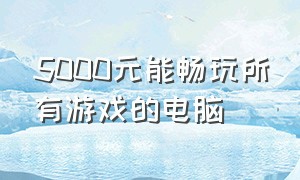 5000元能畅玩所有游戏的电脑